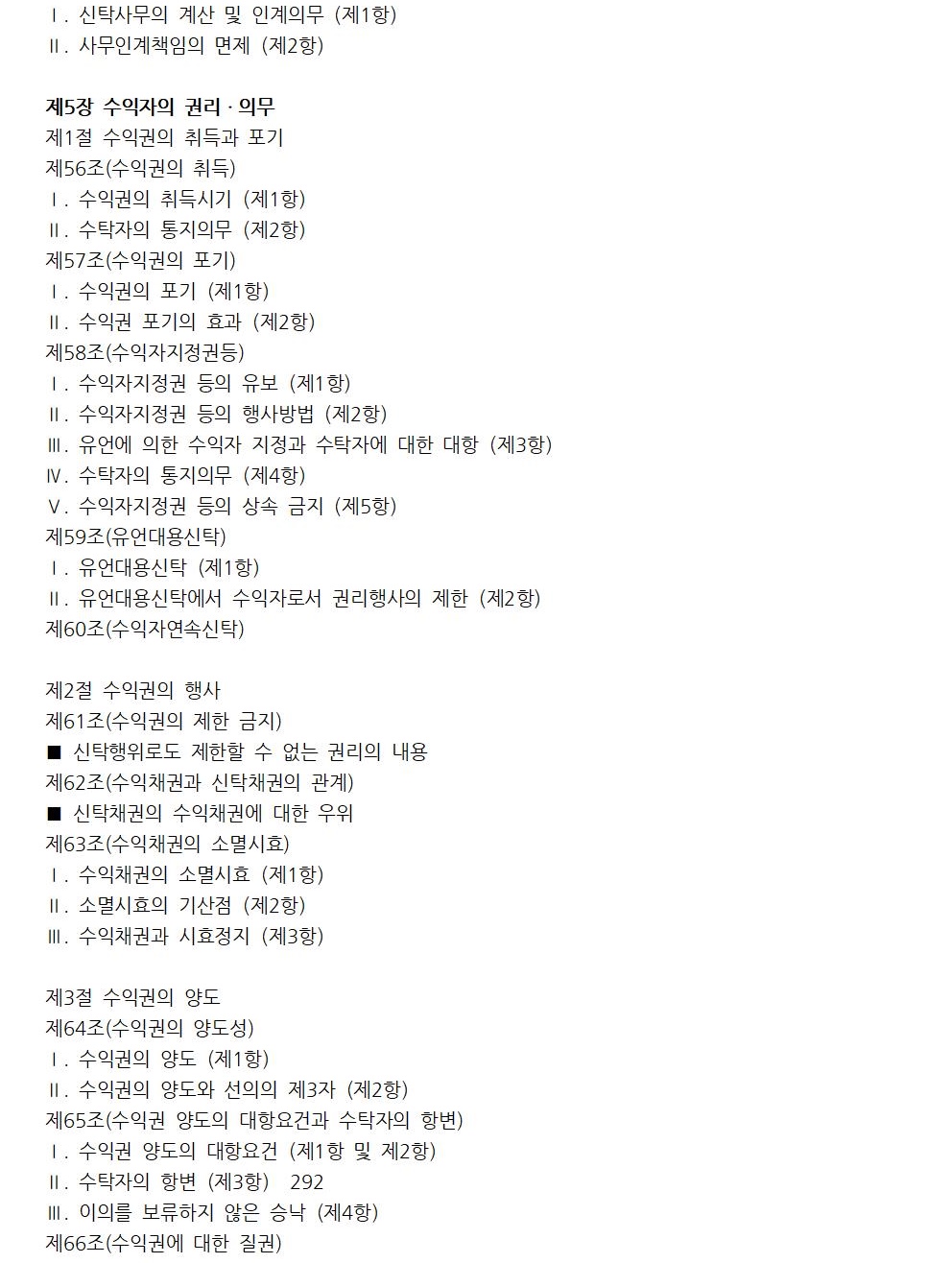 Ⅰ. 신탁사무의 계산 및 인계의무 (제1항)
Ⅱ. 사무인계책임의 면제 (제2항)

제5장 수익자의 권리 · 의무
제1절 수익권의 취득과 포기
제56조(수익권의 취득)
Ⅰ. 수익권의 취득시기 (제1항)
Ⅱ. 수탁자의 통지의무 (제2항)
제57조(수익권의 포기)
Ⅰ. 수익권의 포기 (제1항)
Ⅱ. 수익권 포기의 효과 (제2항)
제58조(수익자지정권등)
Ⅰ. 수익자지정권 등의 유보 (제1항)
Ⅱ. 수익자지정권 등의 행사방법 (제2항)
Ⅲ. 유언에 의한 수익자 지정과 수탁자에 대한 대항 (제3항)
Ⅳ. 수탁자의 통지의무 (제4항)
Ⅴ. 수익자지정권 등의 상속 금지 (제5항)
제59조(유언대용신탁)
Ⅰ. 유언대용신탁 (제1항)
Ⅱ. 유언대용신탁에서 수익자로서 권리행사의 제한 (제2항)
제60조(수익자연속신탁)

제2절 수익권의 행사
제61조(수익권의 제한 금지)
■ 신탁행위로도 제한할 수 없는 권리의 내용
제62조(수익채권과 신탁채권의 관계)
■ 신탁채권의 수익채권에 대한 우위
제63조(수익채권의 소멸시효)
Ⅰ. 수익채권의 소멸시효 (제1항)
Ⅱ. 소멸시효의 기산점 (제2항)
Ⅲ. 수익채권과 시효정지 (제3항)

제3절 수익권의 양도
제64조(수익권의 양도성)
Ⅰ. 수익권의 양도 (제1항)
Ⅱ. 수익권의 양도와 선의의 제3자 (제2항)
제65조(수익권 양도의 대항요건과 수탁자의 항변)
Ⅰ. 수익권 양도의 대항요건 (제1항 및 제2항)
Ⅱ. 수탁자의 항변 (제3항) 292
Ⅲ. 이의를 보류하지 않은 승낙 (제4항)
제66조(수익권에 대한 질권)